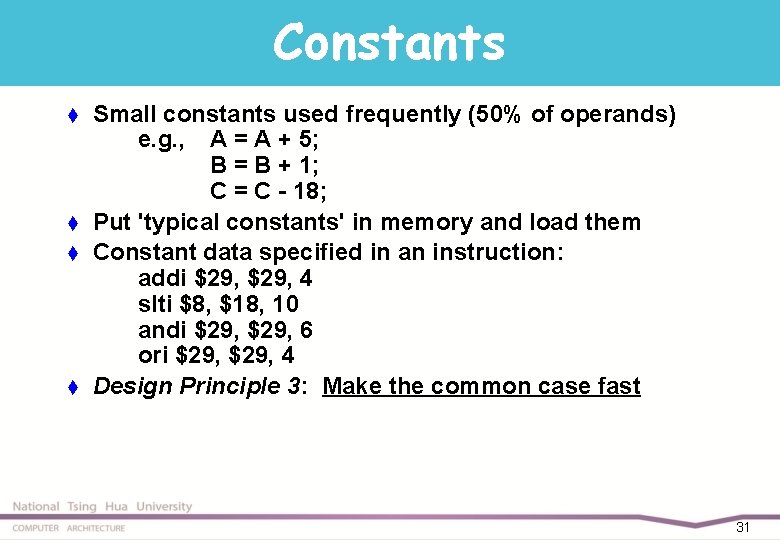 Constants

♦ Small constants used frequently (50% of operands)
e.g., A = A + 5;
B = B + 1;
C = C - 18;

♦ Put 'typical constants' in memory and load them

♦ Constant data specified in an instruction:
addi \$29, \$29, 4
slti \$8, \$18, 10
andi \$29, \$29, 6
ori \$29, \$29, 4

♦ Design Principle 3: Make the common case fast

National Tsing Hua University
COMPUTER ARCHITECTURE
31